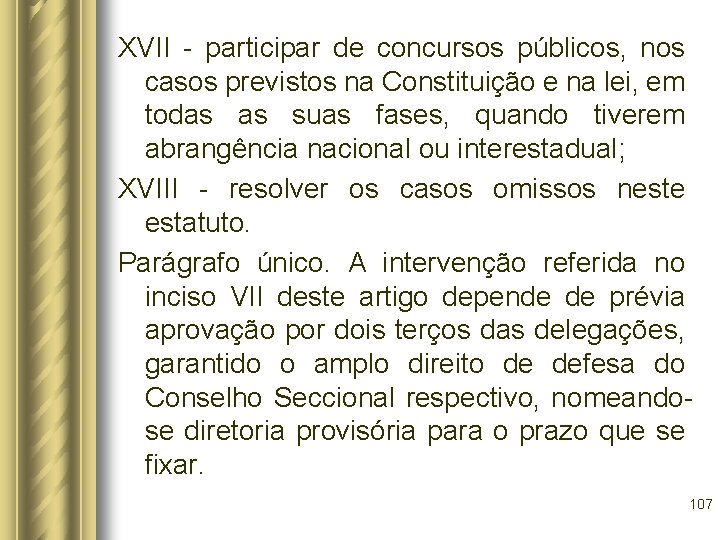 XVII - participar de concursos públicos, nos casos previstos na Constituição e na lei, em todas as suas fases, quando tiverem abrangência nacional ou interestadual;

XVIII - resolver os casos omissos neste estatuto.

Parágrafo único. A intervenção referida no inciso VII deste artigo depende de prévia aprovação por dois terços das delegações, garantido o amplo direito de defesa do Conselho Seccional respectivo, nomeando-se diretoria provisória para o prazo que se fixar.

107